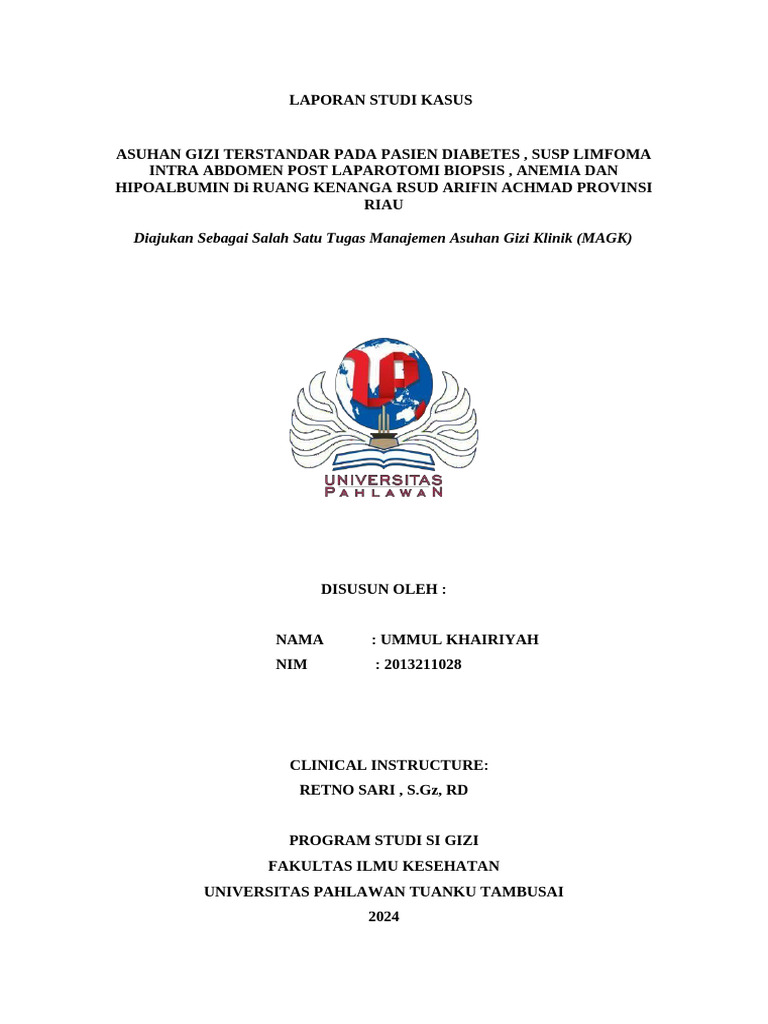 LAPORAN STUDI KASUS

ASUHAN GIZI TERSTANDAR PADA PASIEN DIABETES , SUSP LIMFOMA INTRA ABDOMEN POST LAPAROTOMI BIOPSIS , ANEMIA DAN HIPOALBUMIN Di RUANG KENANGA RSUD ARIFIN ACHMAD PROVINSI RIAU

Diajukan Sebagai Salah Satu Tugas Manajemen Asuhan Gizi Klinik (MAGK)

UNIVERSITAS
PAHLAWAN

DISUSUN OLEH :

NAMA : UMMUL KHAIRIYAH
NIM : 2013211028

CLINICAL INSTRUCTURE:
RETNO SARI , S.Gz, RD

PROGRAM STUDI SI GIZI
FAKULTAS ILMU KESEHATAN
UNIVERSITAS PAHLAWAN TUANKU TAMBUSAI
2024